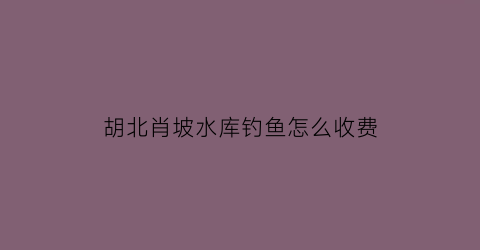 胡北肖坡水库钓鱼怎么收费